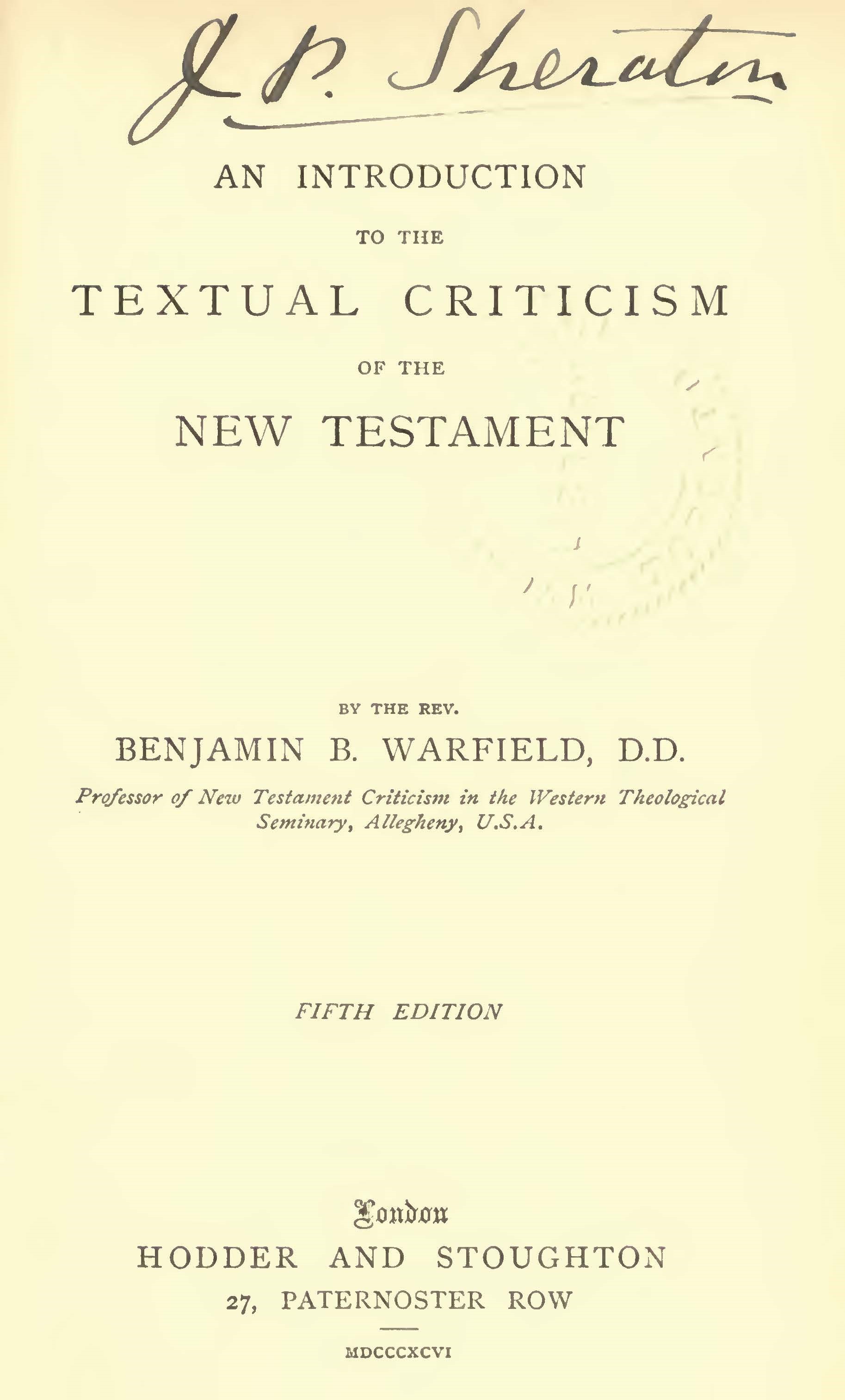 J. P. Sheraton

AN INTRODUCTION

TO THE

TEXTUAL CRITICISM

OF THE

NEW TESTAMENT

BY THE REV.

BENJAMIN B. WARFIELD, D.D.

Professor of New Testament Criticism in the Western Theological Seminary, Allegheny, U.S.A.

FIFTH EDITION

London

HODDER AND STOUGHTON

27, PATERNOSTER ROW

MDCCCXCVI